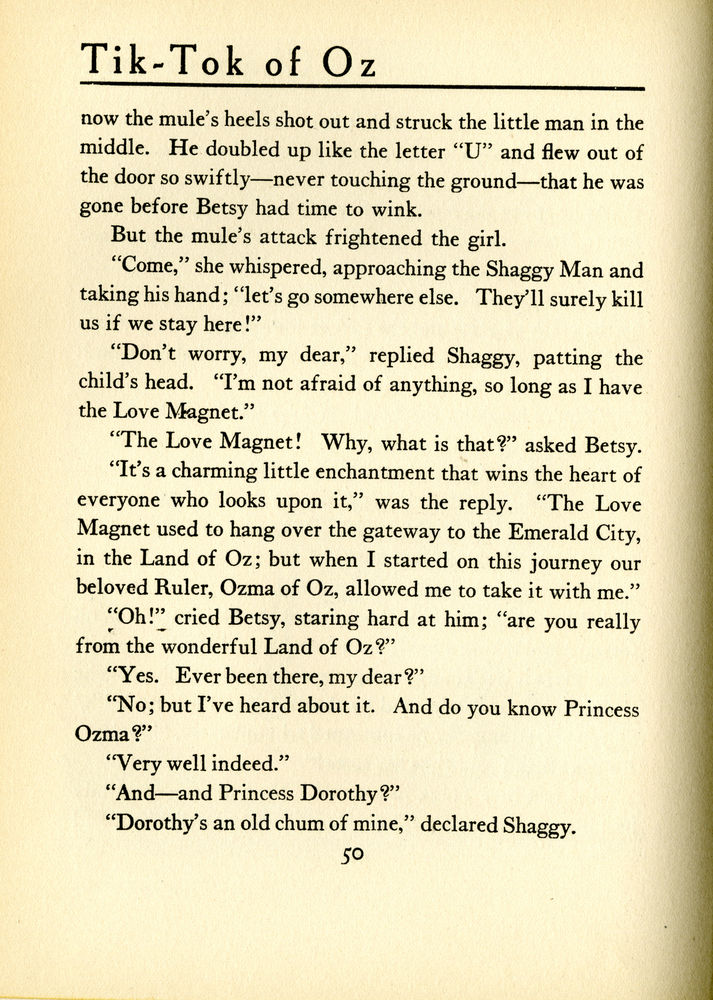 Tik-Tok of Oz

now the mule's heels shot out and struck the little man in the middle. He doubled up like the letter "U" and flew out of the door so swiftly—never touching the ground—that he was gone before Betsy had time to wink.

But the mule's attack frightened the girl.

"Come," she whispered, approaching the Shaggy Man and taking his hand; "let's go somewhere else. They'll surely kill us if we stay here!"

"Don't worry, my dear," replied Shaggy, patting the child's head. "I'm not afraid of anything, so long as I have the Love Magnet."

"The Love Magnet! Why, what is that?" asked Betsy.

"It's a charming little enchantment that wins the heart of everyone who looks upon it," was the reply. "The Love Magnet used to hang over the gateway to the Emerald City, in the Land of Oz; but when I started on this journey our beloved Ruler, Ozma of Oz, allowed me to take it with me."

"Oh!" cried Betsy, staring hard at him; "are you really from the wonderful Land of Oz?"

"Yes. Ever been there, my dear?"

"No; but I've heard about it. And do you know Princess Ozma?"

"Very well indeed."

"And—and Princess Dorothy?"

"Dorothy's an old chum of mine," declared Shaggy.

50